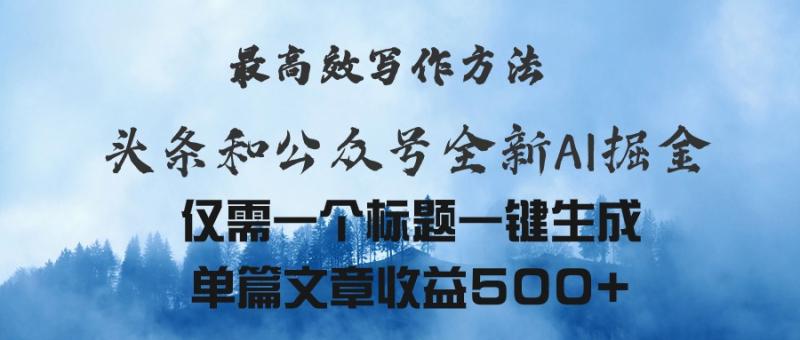 最高效写作方法

头条和公众号全新AI掘金

仅需一个标题一键生成

单篇文章收益500+